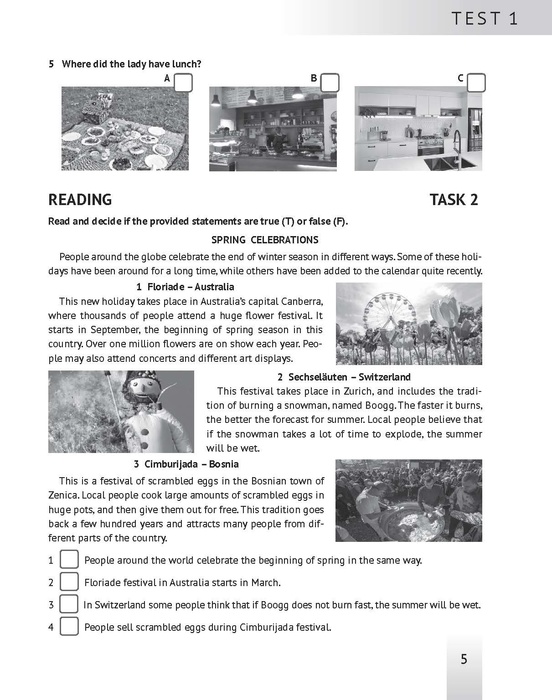 TEST 1

5 Where did the lady have lunch?

A

B

C

READING

TASK 2

Read and decide if the provided statements are true (T) or false (F).

SPRING CELEBRATIONS

People around the globe celebrate the end of winter season in different ways. Some of these holidays have been around for a long time, while others have been added to the calendar quite recently.

1 Floriade – Australia

This new holiday takes place in Australia's capital Canberra, where thousands of people attend a huge flower festival. It starts in September, the beginning of spring season in this country. Over one million flowers are on show each year. People may also attend concerts and different art displays.

2 Sechseläuten – Switzerland

This festival takes place in Zurich, and includes the tradition of burning a snowman, named Boogg. The faster it burns, the better the forecast for summer. Local people believe that if the snowman takes a lot of time to explode, the summer will be wet.

3 Cimburijada – Bosnia

This is a festival of scrambled eggs in the Bosnian town of Zenica. Local people cook large amounts of scrambled eggs in huge pots, and then give them out for free. This tradition goes back a few hundred years and attracts many people from different parts of the country.

1 People around the world celebrate the beginning of spring in the same way.

2 Floriade festival in Australia starts in March.

3 In Switzerland some people think that if Boogg does not burn fast, the summer will be wet.

4 People sell scrambled eggs during Cimburijada festival.

5